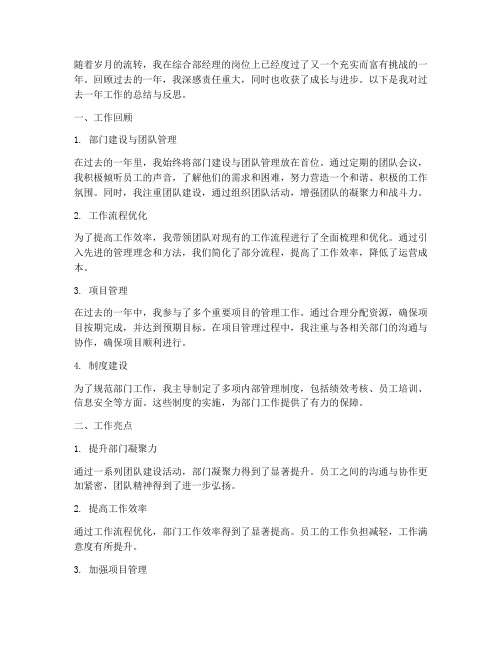 随着岁月的流转，我在综合部经理的岗位上已经度过了又一个充实而富有挑战的一年。回顾过去的一年，我深感责任重大，同时也收获了成长与进步。以下是我对过去一年工作的总结与反思。

一、工作回顾

1. 部门建设与团队管理

在过去的一年里，我始终将部门建设与团队管理放在首位。通过定期的团队会议，我积极倾听员工的声音，了解他们的需求和困难，努力营造一个和谐、积极的工作氛围。同时，我注重团队建设，通过组织团队活动，增强团队的凝聚力和战斗力。

2. 工作流程优化

为了提高工作效率，我带领团队对现有的工作流程进行了全面梳理和优化。通过引入先进的管理理念和方法，我们简化了部分流程，提高了工作效率，降低了运营成本。

3. 项目管理

在过去的一年中，我参与了多个重要项目的管理工作。通过合理分配资源，确保项目按期完成，并达到预期目标。在项目管理过程中，我注重与各相关部门的沟通与协作，确保项目顺利进行。

4. 制度建设

为了规范部门工作，我主导制定了多项内部管理制度，包括绩效考核、员工培训、信息安全等方面。这些制度的实施，为部门工作提供了有力的保障。

二、工作亮点

1. 提升部门凝聚力

通过一系列团队建设活动，部门凝聚力得到了显著提升。员工之间的沟通与协作更加紧密，团队精神得到了进一步弘扬。

2. 提高工作效率

通过工作流程优化，部门工作效率得到了显著提高。员工的工作负担减轻，工作满意度有所提升。

3. 加强项目管理